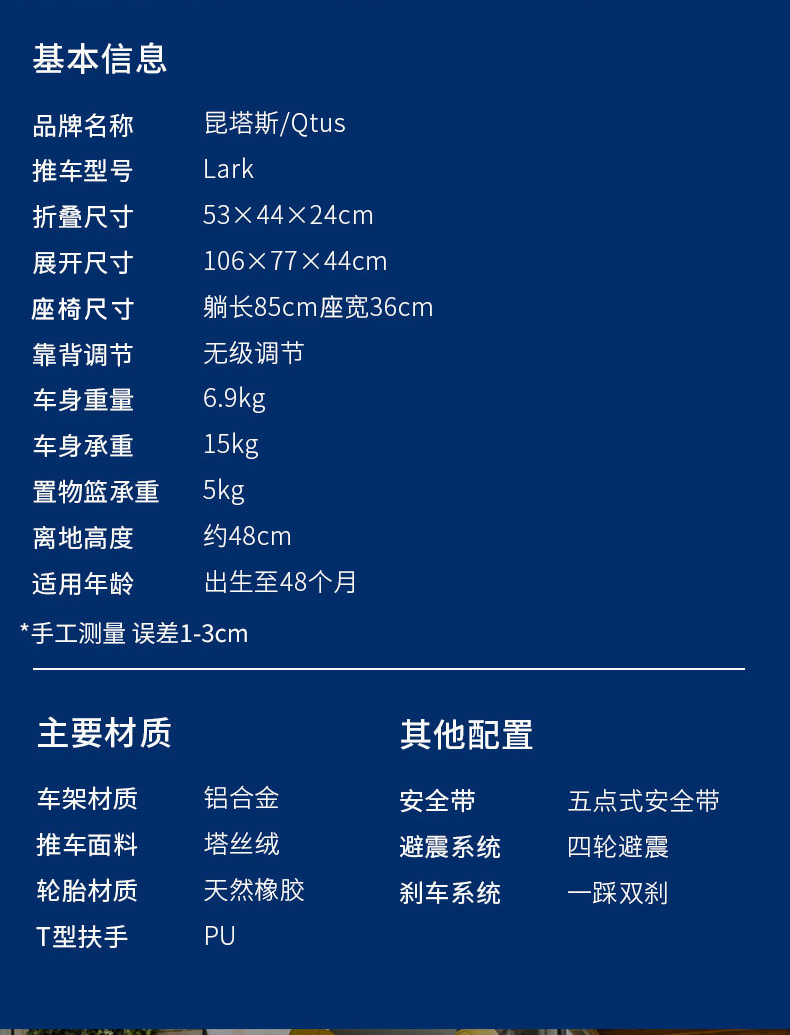 基本信息

| 品牌名称 | 昆塔斯/Qtus |
|---|---|
| 推车型号 | Lark |
| 折叠尺寸 | 53×44×24cm |
| 展开尺寸 | 106×77×44cm |
| 座椅尺寸 | 躺长85cm座宽36cm |
| 靠背调节 | 无级调节 |
| 车身重量 | 6.9kg |
| 车身承重 | 15kg |
| 置物篮承重 | 5kg |
| 离地高度 | 约48cm |
| 适用年龄 | 出生至48个月 |

*手工测量 误差1-3cm

主要材质

| 车架材质 | 铝合金 |
|---|---|
| 推车面料 | 塔丝绒 |
| 轮胎材质 | 天然橡胶 |
| T型扶手 | PU |

其他配置

| 安全带 | 五点式安全带 |
|---|---|
| 避震系统 | 四轮避震 |
| 刹车系统 | 一踩双刹 |